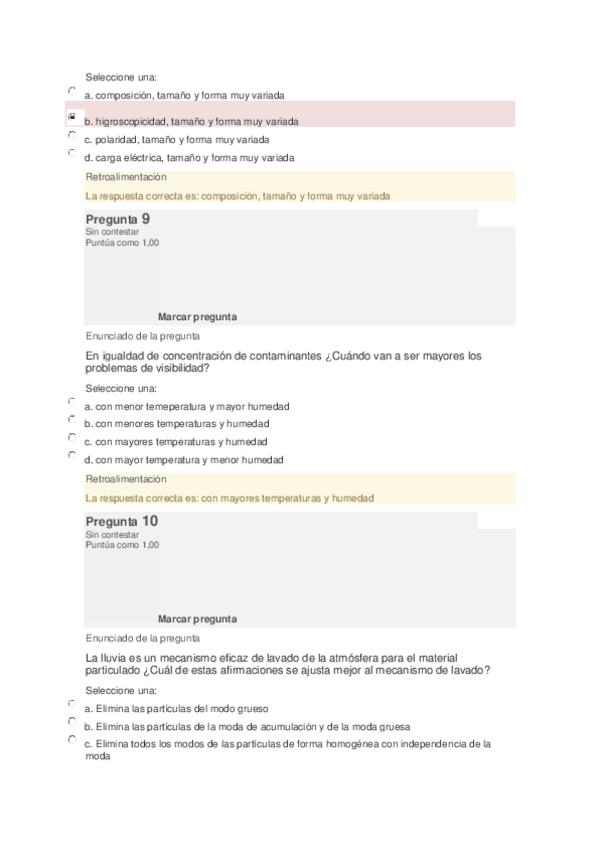 Seleccione una:

a. composición, tamaño y forma muy variada

b. higroscopicidad, tamaño y forma muy variada

c. polaridad, tamaño y forma muy variada

d. carga eléctrica, tamaño y forma muy variada

Retroalimentación

La respuesta correcta es: composición, tamaño y forma muy variada

Pregunta 9
Sin contestar
Puntúa como 1,00

Marcar pregunta

Enunciado de la pregunta

En igualdad de concentración de contaminantes ¿Cuándo van a ser mayores los problemas de visibilidad?

Seleccione una:

a. con menor temeperatura y mayor humedad

b. con menores temperaturas y humedad

c. con mayores temperaturas y humedad

d. con mayor temperatura y menor humedad

Retroalimentación

La respuesta correcta es: con mayores temperaturas y humedad

Pregunta 10
Sin contestar
Puntúa como 1,00

Marcar pregunta

Enunciado de la pregunta

La lluvia es un mecanismo eficaz de lavado de la atmósfera para el material particulado ¿Cuál de estas afirmaciones se ajusta mejor al mecanismo de lavado?

Seleccione una:

a. Elimina las partículas del modo grueso

b. Elimina las partículas de la moda de acumulación y de la moda gruesa

c. Elimina todos los modos de las partículas de forma homogénea con independencia de la moda